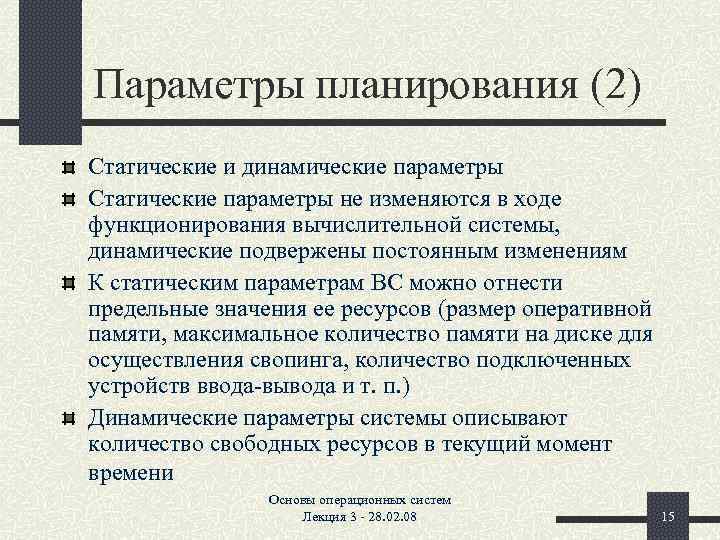 Параметры планирования (2)

Статические и динамические параметры

Статические параметры не изменяются в ходе функционирования вычислительной системы, динамические подвержены постоянным изменениям

К статическим параметрам ВС можно отнести предельные значения ее ресурсов (размер оперативной памяти, максимальное количество памяти на диске для осуществления свопинга, количество подключенных устройств ввода-вывода и т. п.)

Динамические параметры системы описывают количество свободных ресурсов в текущий момент времени

Основы операционных систем
Лекция 3 - 28.02.08

15